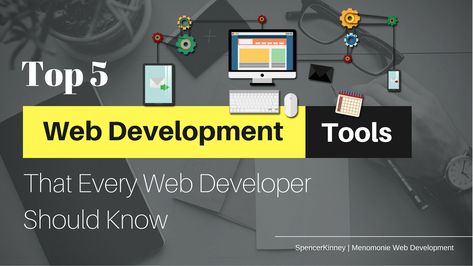 Top 5

Web Development Tools

That Every Web Developer Should Know

SpencerKinney | Menomonie Web Development